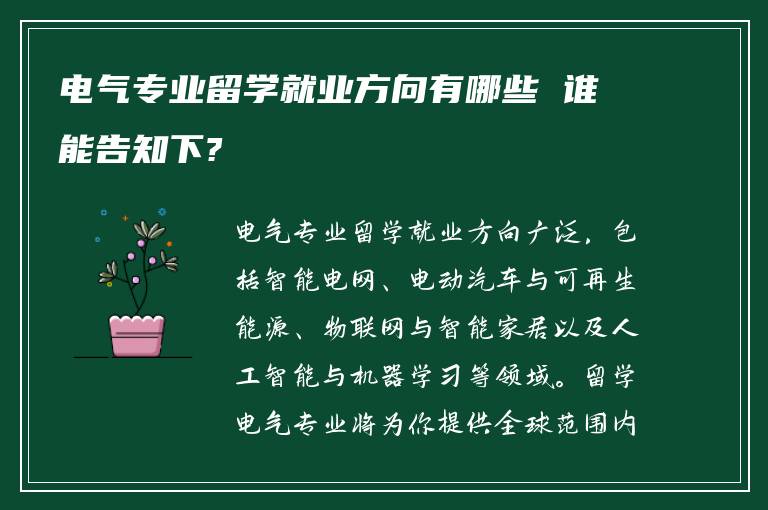 电气专业留学就业方向有哪些 谁能告知下?

电气专业留学就业方向广泛，包括智能电网、电动汽车与可再生能源、物联网与智能家居以及人工智能与机器学习等领域。留学电气专业将为你提供全球范围内